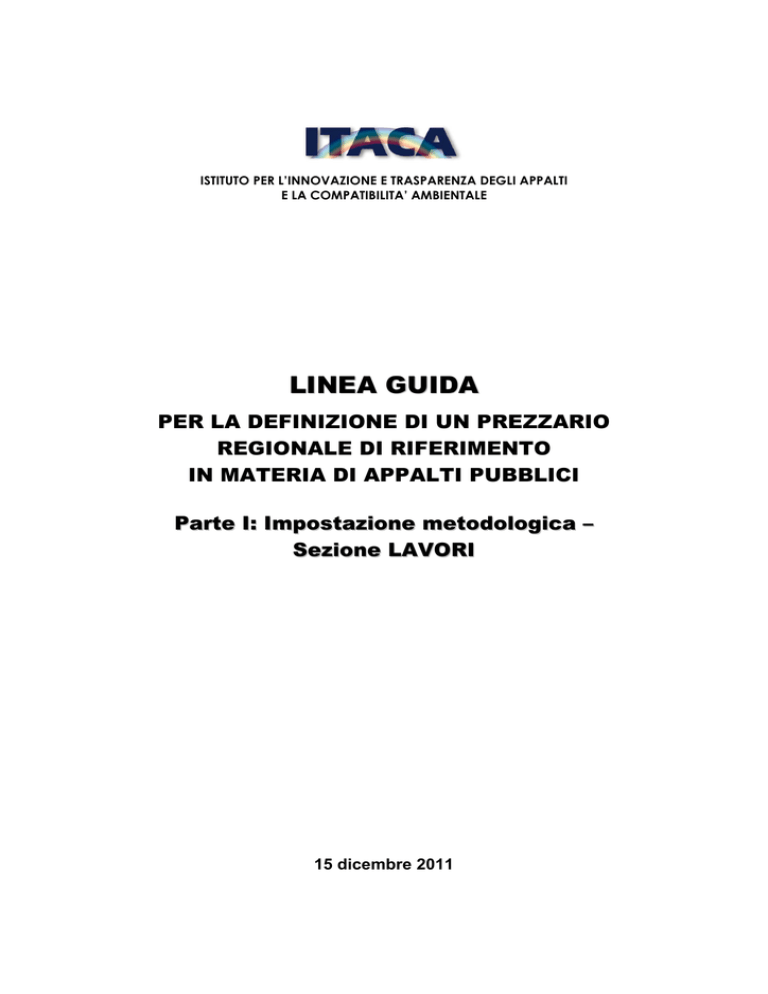 ITACA

ISTITUTO PER L'INNOVAZIONE E TRASPARENZA DEGLI APPALTI E LA COMPATIBILITA' AMBIENTALE

LINEA GUIDA

PER LA DEFINIZIONE DI UN PREZZARIO REGIONALE DI RIFERIMENTO IN MATERIA DI APPALTI PUBBLICI

Parte I: Impostazione metodologica – Sezione LAVORI

15 dicembre 2011